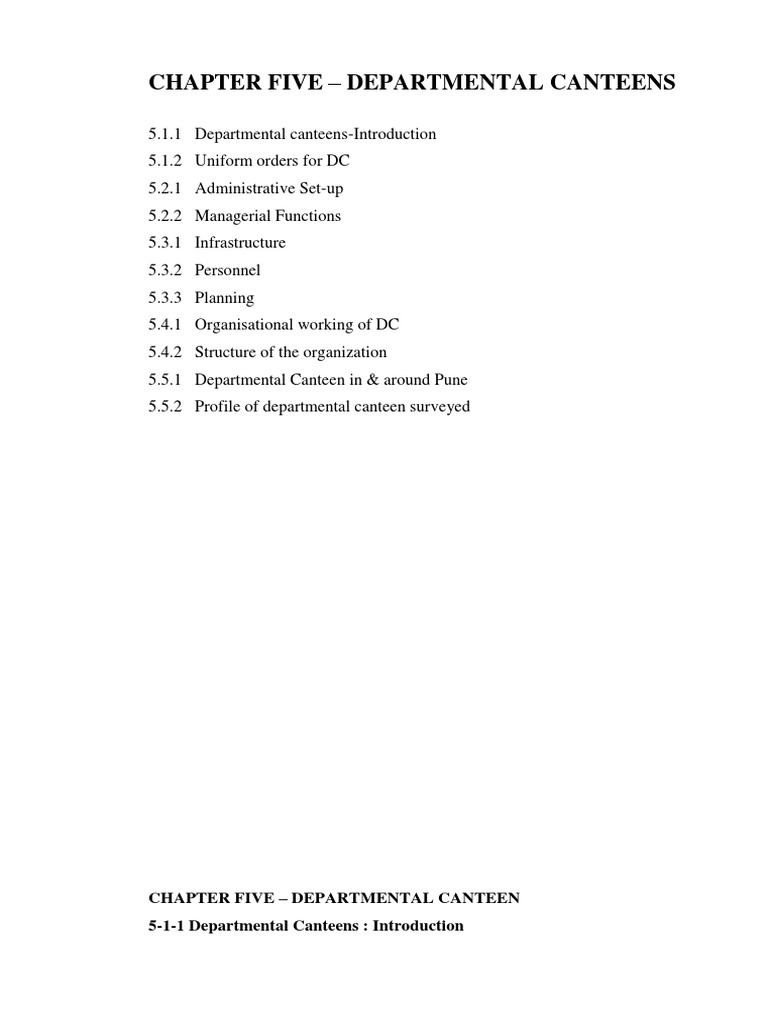 CHAPTER FIVE – DEPARTMENTAL CANTEENS

5.1.1 Departmental canteens-Introduction
5.1.2 Uniform orders for DC
5.2.1 Administrative Set-up
5.2.2 Managerial Functions
5.3.1 Infrastructure
5.3.2 Personnel
5.3.3 Planning
5.4.1 Organisational working of DC
5.4.2 Structure of the organization
5.5.1 Departmental Canteen in & around Pune
5.5.2 Profile of departmental canteen surveyed

CHAPTER FIVE – DEPARTMENTAL CANTEEN

5-1-1 Departmental Canteens : Introduction